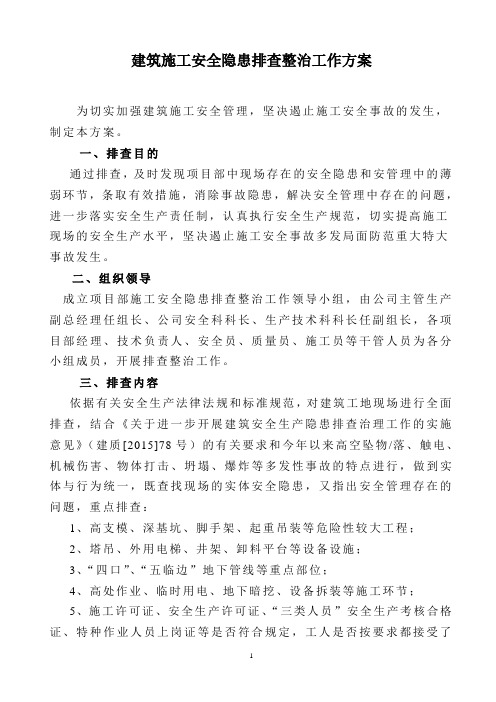 建筑施工安全隐患排查整治工作方案

为切实加强建筑施工安全管理，坚决遏止施工安全事故的发生，制定本方案。

一、排查目的

通过排查，及时发现项目部中现场存在的安全隐患和安管理中的薄弱环节，条取有效措施，消除事故隐患，解决安全管理中存在的问题，进一步落实安全生产责任制，认真执行安全生产规范，切实提高施工现场的安全生产水平，坚决遏止施工安全事故多发局面防范重大特大事故发生。

二、组织领导

成立项目部施工安全隐患排查整治工作领导小组，由公司主管生产副总经理任组长、公司安全科科长、生产技术科科长任副组长，各项目部经理、技术负责人、安全员、质量员、施工员等干管人员为各分小组成员，开展排查整治工作。

三、排查内容

依据有关安全生产法律法规和标准规范，对建筑工地现场进行全面排查，结合《关于进一步开展建筑安全生产隐患排查治理工作的实施意见》（建质[2015]78号）的有关要求和今年以来高空坠物/落、触电、机械伤害、物体打击、坍塌、爆炸等多发性事故的特点进行，做到实体与行为统一，既查找现场的实体安全隐患，又指出安全管理存在的问题，重点排查：

1、高支模、深基坑、脚手架、起重吊装等危险性较大工程；

2、塔吊、外用电梯、井架、卸料平台等设备设施；

3、“四口”、“五临边”地下管线等重点部位；

4、高处作业、临时用电、地下暗挖、设备拆装等施工环节；

5、施工许可证、安全生产许可证、“三类人员”安全生产考核合格证、特种作业人员上岗证等是否符合规定，工人是否按要求都接受了

1